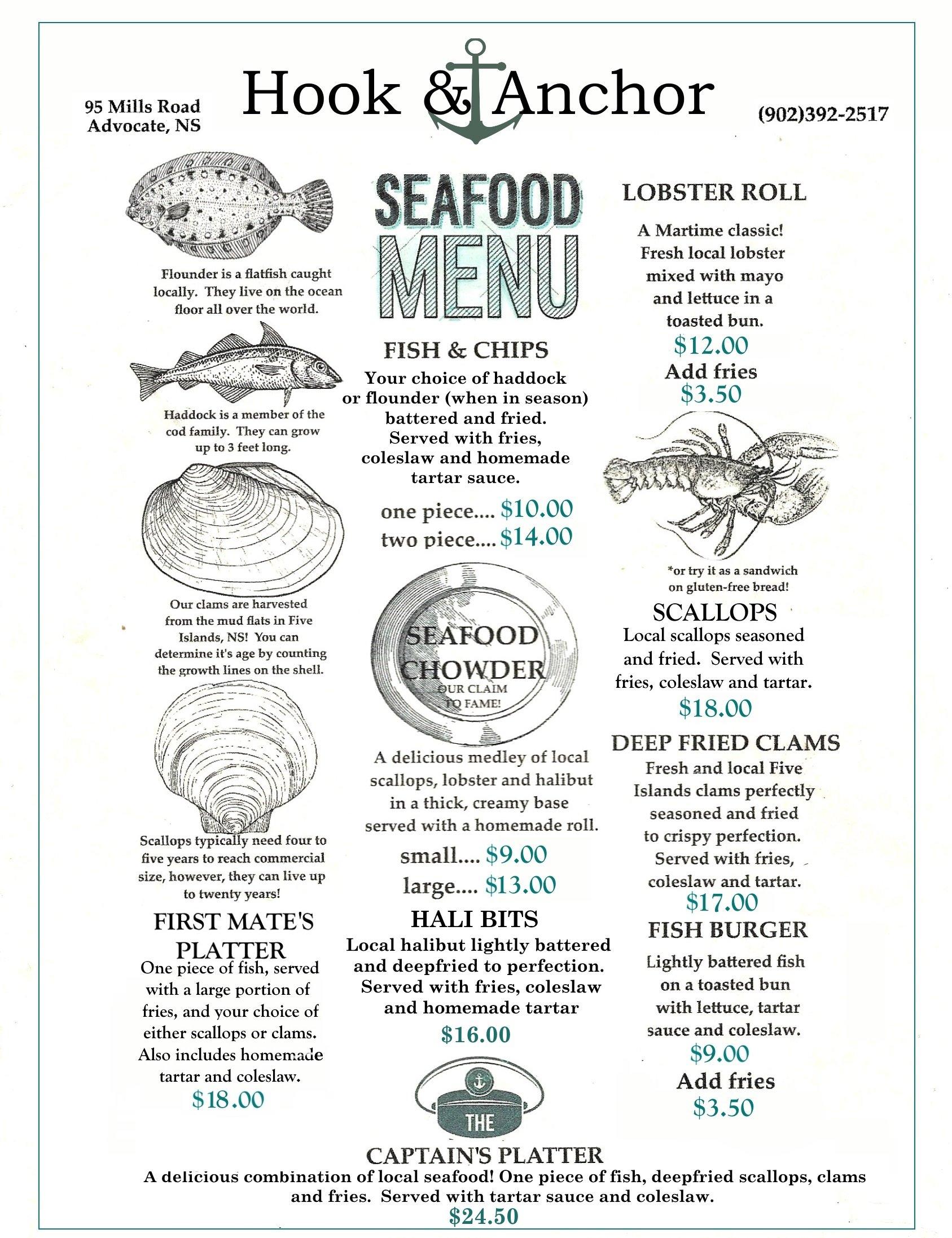 95 Mills Road
Advocate, NS

Hook & Anchor

(902)392-2517

Flounder is a flatfish caught locally. They live on the ocean floor all over the world.

Haddock is a member of the cod family. They can grow up to 3 feet long.

Our clams are harvested from the mud flats in Five Islands, NS! You can determine it's age by counting the growth lines on the shell.

Scallops typically need four to five years to reach commercial size, however, they can live up to twenty years!

FIRST MATE'S PLATTER
One piece of fish, served with a large portion of fries, and your choice of either scallops or clams. Also includes homemade tartar and coleslaw.
$18.00

SEAFOOD MENU

FISH & CHIPS
Your choice of haddock or flounder (when in season) battered and fried. Served with fries, coleslaw and homemade tartar sauce.
one piece.... $10.00
two piece.... $14.00

SEAFOOD CHOWDER
OUR CLAIM TO FAME!
A delicious medley of local scallops, lobster and halibut in a thick, creamy base served with a homemade roll.
small.... $9.00
large.... $13.00

HALI BITS
Local halibut lightly battered and deepfried to perfection. Served with fries, coleslaw and homemade tartar
$16.00

LOBSTER ROLL
A Martime classic! Fresh local lobster mixed with mayo and lettuce in a toasted bun.
$12.00
Add fries
$3.50

*or try it as a sandwich on gluten-free bread!

SCALLOPS
Local scallops seasoned and fried. Served with fries, coleslaw and tartar.
$18.00

DEEP FRIED CLAMS
Fresh and local Five Islands clams perfectly seasoned and fried to crispy perfection. Served with fries, coleslaw and tartar.
$17.00

FISH BURGER
Lightly battered fish on a toasted bun with lettuce, tartar sauce and coleslaw.
$9.00
Add fries
$3.50

THE
CAPTAIN'S PLATTER
A delicious combination of local seafood! One piece of fish, deepfried scallops, clams and fries. Served with tartar sauce and coleslaw.
$24.50